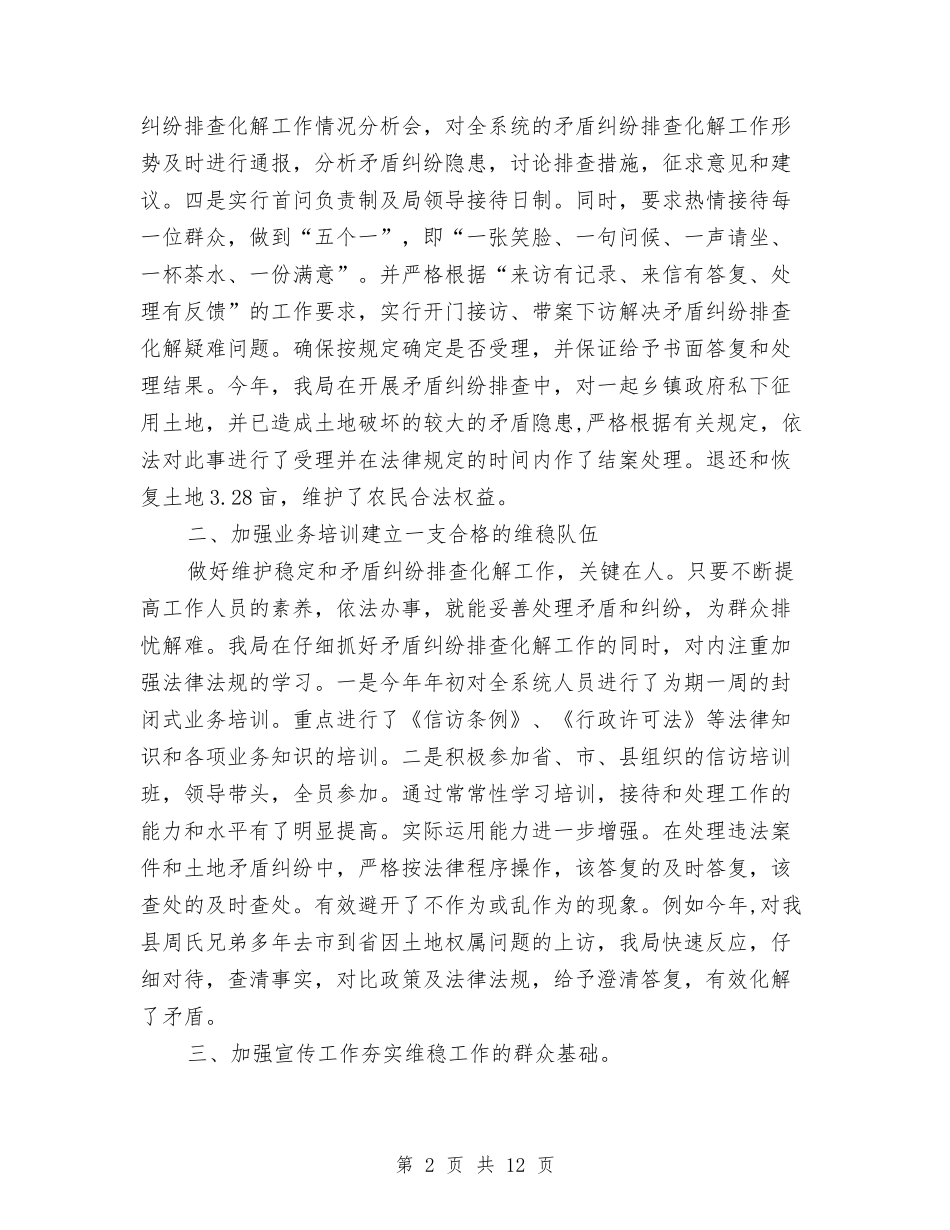 纠纷排查化解工作情况分析会，对全系统的矛盾纠纷排查化解工作形势及时进行通报，分析矛盾纠纷隐患，讨论排查措施，征求意见和建议。四是实行首问负责制及局领导接待日制。同时，要求热情接待每一位群众，做到“五个一”，即“一张笑脸、一句问候、一声请坐、一杯茶水、一份满意”。并严格根据“来访有记录、来信有答复、处理有反馈”的工作要求，实行开门接访、带案下访解决矛盾纠纷排查化解疑难问题。确保按规定确定是否受理，并保证给予书面答复和处理结果。今年，我局在开展矛盾纠纷排查中，对一起乡镇政府私下征用土地，并已造成土地破坏的较大的矛盾隐患,严格根据有关规定，依法对此事进行了受理并在法律规定的时间内作了结案处理。退还和恢复土地3.28亩，维护了农民合法权益。

二、加强业务培训建立一支合格的维稳队伍

做好维护稳定和矛盾纠纷排查化解工作，关键在人。只要不断提高工作人员的素养，依法办事，就能妥善处理矛盾和纠纷，为群众排忧解难。我局在仔细抓好矛盾纠纷排查化解工作的同时，对内注重加强法律法规的学习。一是今年年初对全系统人员进行了为期一周的封闭式业务培训。重点进行了《信访条例》、《行政许可法》等法律知识和各项业务知识的培训。二是积极参加省、市、县组织的信访培训班，领导带头，全员参加。通过常常性学习培训，接待和处理工作的能力和水平有了明显提高。实际运用能力进一步增强。在处理违法案件和土地矛盾纠纷中，严格按法律程序操作，该答复的及时答复，该查处的及时查处。有效避开了不作为或乱作为的现象。例如今年,对我县周氏兄弟多年去市到省因土地权属问题的上访，我局快速反应，仔细对待，查清事实，对比政策及法律法规，给予澄清答复，有效化解了矛盾。

三、加强宣传工作夯实维稳工作的群众基础。

第 2 页 共 12 页